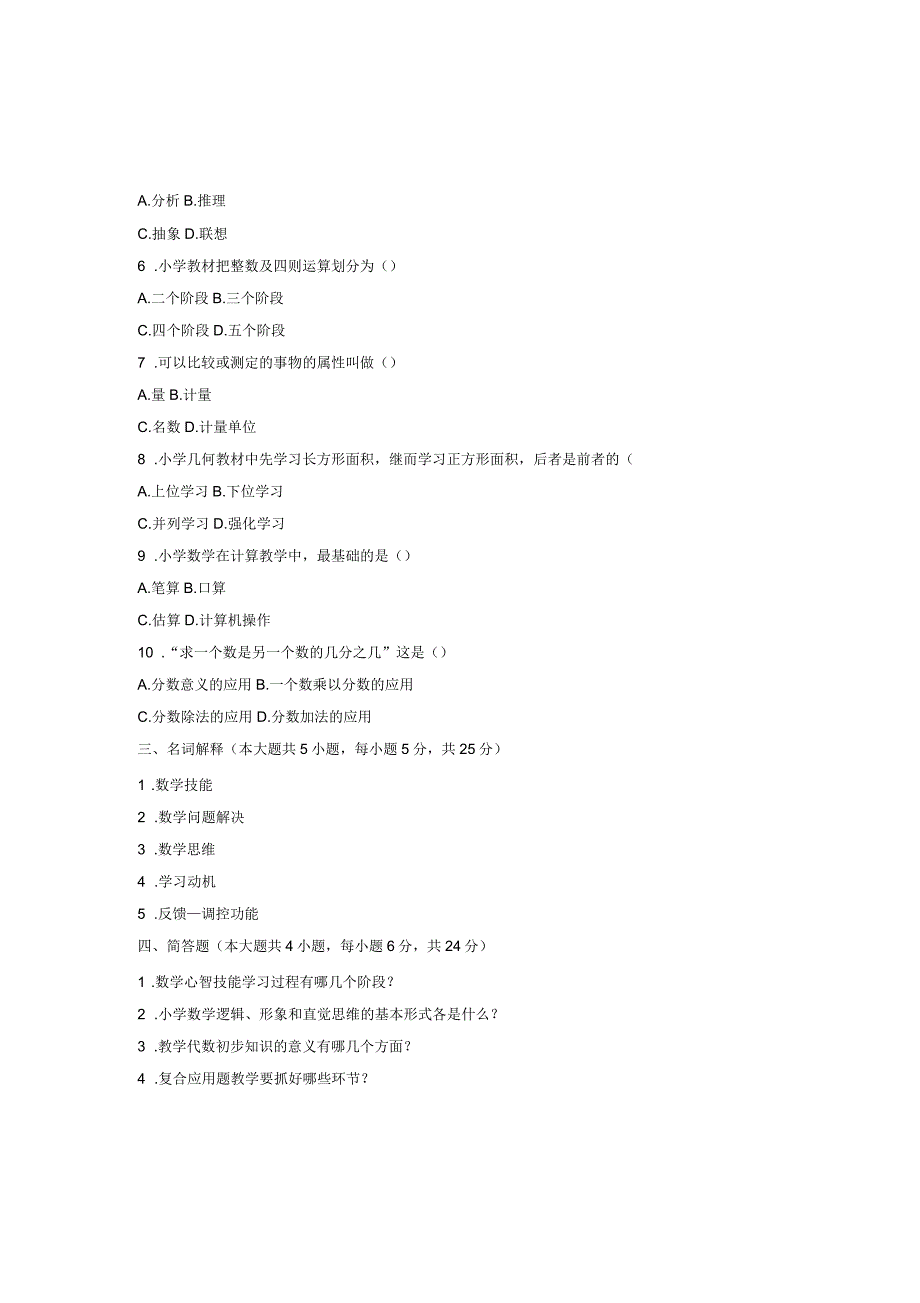 A.分析 B.推理

C.抽象 D.联想

6 .小学教材把整数及四则运算划分为（）

A.二个阶段 B.三个阶段

C.四个阶段 D.五个阶段

7 .可以比较或测定的事物的属性叫做（）

A.量 B.计量

C.名数 D.计量单位

8 .小学几何教材中先学习长方形面积，继而学习正方形面积，后者是前者的（

A.上位学习 B.下位学习

C.并列学习 D.强化学习

9 .小学数学在计算教学中，最基础的是（）

A.笔算 B.口算

C.估算 D.计算机操作

10 .“求一个数是另一个数的几分之几”这是（）

A.分数意义的应用 B.一个数乘以分数的应用

C.分数除法的应用 D.分数加法的应用

三、名词解释（本大题共 5 小题，每小题 5 分，共 25 分）

1 .数学技能

2 .数学问题解决

3 .数学思维

4 .学习动机

5 .反馈—调控功能

四、简答题（本大题共 4 小题，每小题 6 分，共 24 分）

1 .数学心智技能学习过程有哪几个阶段？

2 .小学数学逻辑、形象和直觉思维的基本形式各是什么？

3 .教学代数初步知识的意义有哪几个方面？

4 .复合应用题教学要抓好哪些环节？